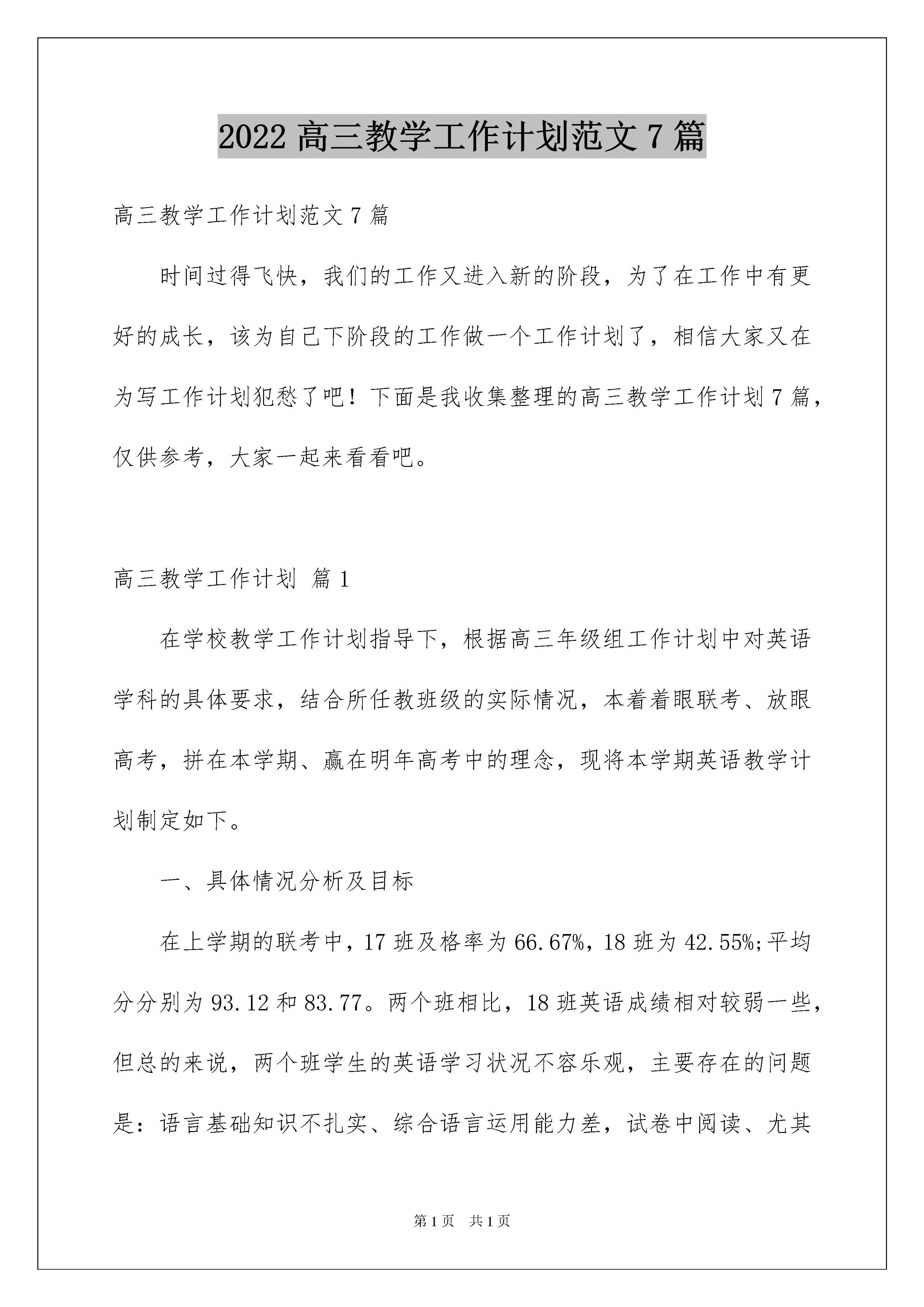 2022 高三教学工作计划范文 7 篇

高三教学工作计划范文 7 篇

时间过得飞快，我们的工作又进入新的阶段，为了在工作中有更好的成长，该为自己下阶段的工作做一个工作计划了，相信大家又在为写工作计划犯愁了吧！下面是我收集整理的高三教学工作计划 7 篇，仅供参考，大家一起来看看吧。

高三教学工作计划 篇 1

在学校教学工作计划指导下，根据高三年级组工作计划中对英语学科的具体要求，结合所任教班级的实际情况，本着着眼联考、放眼高考，拼在本学期、赢在明年高考中的理念，现将本学期英语教学计划制定如下。

一、具体情况分析及目标

在上学期的联考中，17 班及格率为 66.67%，18 班为 42.55%;平均分分别为 93.12 和 83.77。两个班相比，18 班英语成绩相对较弱一些，但总的来说，两个班学生的英语学习状况不容乐观，主要存在的问题是：语言基础知识不扎实、综合语言运用能力差，试卷中阅读、尤其

第 1 页 共 1 页